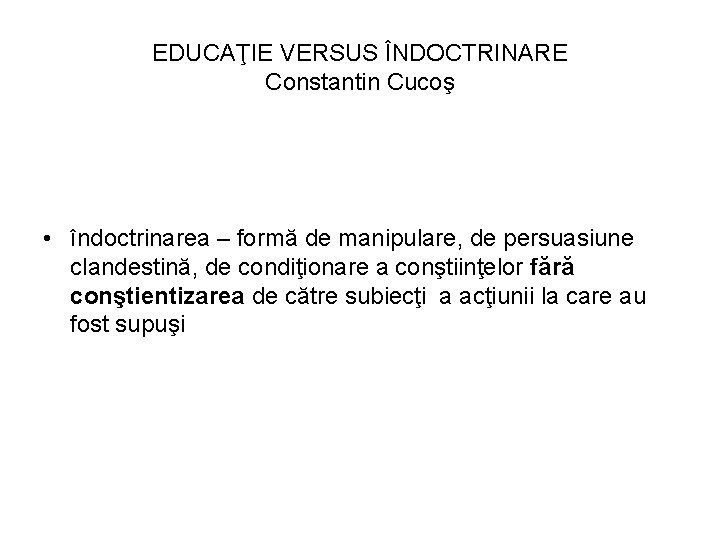 EDUCAŢIE VERSUS ÎNDOCTRINARE
Constantin Cucoş

• îndoctrinarea – formă de manipulare, de persuasiune clandestină, de condiţionare a conştiinţelor fără conştientizarea de către subiecţi a acţiunii la care au fost supuşi